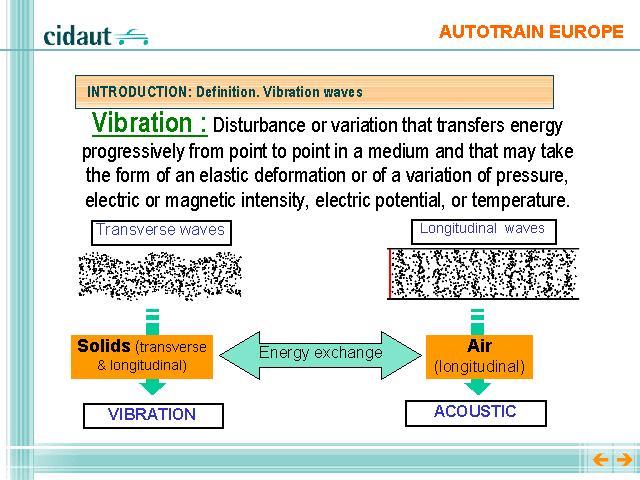 cidaut

AUTOTRAIN EUROPE

INTRODUCTION: Definition. Vibration waves

Vibration : Disturbance or variation that transfers energy progressively from point to point in a medium and that may take the form of an elastic deformation or of a variation of pressure, electric or magnetic intensity, electric potential, or temperature.

Transverse waves

Longitudinal waves

Solids (transverse & longitudinal)

Energy exchange

Air (longitudinal)

VIBRATION

ACOUSTIC